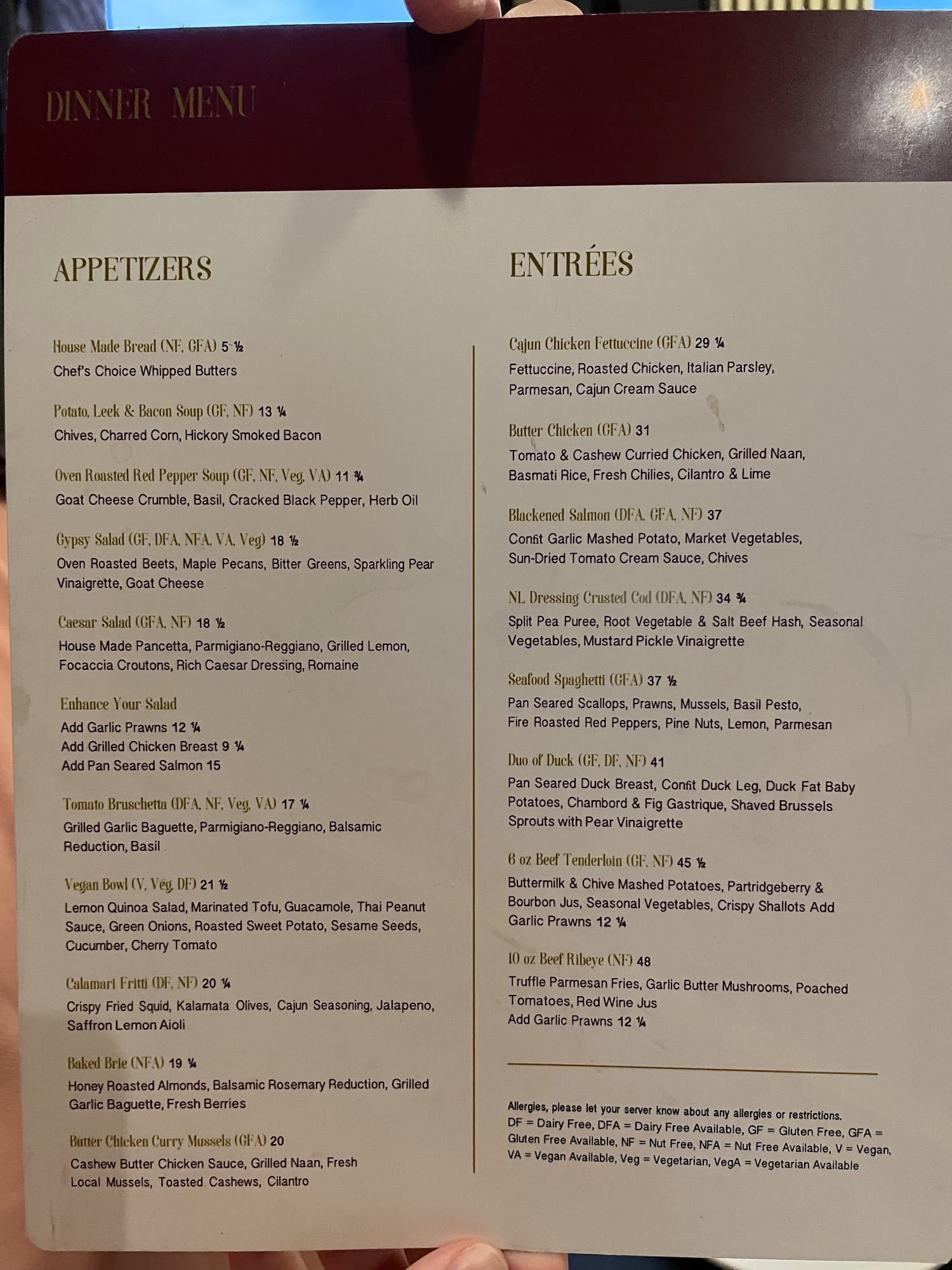 DINNER MENU

APPETIZERS

House Made Bread (NF, GFA) 5 ½
Chef's Choice Whipped Butters

Potato, Leek & Bacon Soup (GF, NF) 13 ¼
Chives, Charred Corn, Hickory Smoked Bacon

Oven Roasted Red Pepper Soup (GF, NF, Veg, VA) 11 ¾
Goat Cheese Crumble, Basil, Cracked Black Pepper, Herb Oil

Gypsy Salad (GF, DFA, NFA, VA, Veg) 18 ½
Oven Roasted Beets, Maple Pecans, Bitter Greens, Sparkling Pear Vinaigrette, Goat Cheese

Caesar Salad (GFA, NF) 18 ½
House Made Pancetta, Parmigiano-Reggiano, Grilled Lemon, Focaccia Croutons, Rich Caesar Dressing, Romaine

Enhance Your Salad
Add Garlic Prawns 12 ¼
Add Grilled Chicken Breast 9 ¼
Add Pan Seared Salmon 15

Tomato Bruschetta (DFA, NF, Veg, VA) 17 ¼
Grilled Garlic Baguette, Parmigiano-Reggiano, Balsamic Reduction, Basil

Vegan Bowl (V, Veg, DF) 21 ½
Lemon Quinoa Salad, Marinated Tofu, Guacamole, Thai Peanut Sauce, Green Onions, Roasted Sweet Potato, Sesame Seeds, Cucumber, Cherry Tomato

Calamari Fritti (DF, NF) 20 ¼
Crispy Fried Squid, Kalamata Olives, Cajun Seasoning, Jalapeno, Saffron Lemon Aioli

Baked Brie (NFA) 19 ¼
Honey Roasted Almonds, Balsamic Rosemary Reduction, Grilled Garlic Baguette, Fresh Berries

Butter Chicken Curry Mussels (GFA) 20
Cashew Butter Chicken Sauce, Grilled Naan, Fresh Local Mussels, Toasted Cashews, Cilantro

ENTRÉES

Cajun Chicken Fettuccine (GFA) 29 ¼
Fettuccine, Roasted Chicken, Italian Parsley, Parmesan, Cajun Cream Sauce

Butter Chicken (GFA) 31
Tomato & Cashew Curried Chicken, Grilled Naan, Basmati Rice, Fresh Chilies, Cilantro & Lime

Blackened Salmon (DFA, GFA, NF) 37
Confit Garlic Mashed Potato, Market Vegetables, Sun-Dried Tomato Cream Sauce, Chives

NL Dressing Crusted Cod (DFA, NF) 34 ¾
Split Pea Puree, Root Vegetable & Salt Beef Hash, Seasonal Vegetables, Mustard Pickle Vinaigrette

Seafood Spaghetti (GFA) 37 ½
Pan Seared Scallops, Prawns, Mussels, Basil Pesto, Fire Roasted Red Peppers, Pine Nuts, Lemon, Parmesan

Duo of Duck (GF, DF, NF) 41
Pan Seared Duck Breast, Confit Duck Leg, Duck Fat Baby Potatoes, Chambord & Fig Gastrique, Shaved Brussels Sprouts with Pear Vinaigrette

6 oz Beef Tenderloin (GF, NF) 45 ½
Buttermilk & Chive Mashed Potatoes, Partridgeberry & Bourbon Jus, Seasonal Vegetables, Crispy Shallots Add Garlic Prawns 12 ¼

10 oz Beef Ribeye (NF) 48
Truffle Parmesan Fries, Garlic Butter Mushrooms, Poached Tomatoes, Red Wine Jus
Add Garlic Prawns 12 ¼

Allergies, please let your server know about any allergies or restrictions.
DF = Dairy Free, DFA = Dairy Free Available, GF = Gluten Free, GFA = Gluten Free Available, NF = Nut Free, NFA = Nut Free Available, V = Vegan, VA = Vegan Available, Veg = Vegetarian, VegA = Vegetarian Available